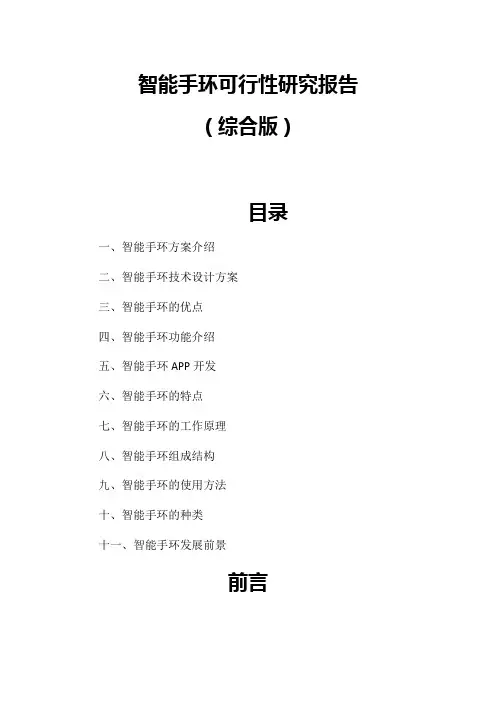 智能手环可行性研究报告

（综合版）

目录

一、智能手环方案介绍

二、智能手环技术设计方案

三、智能手环的优点

四、智能手环功能介绍

五、智能手环 APP 开发

六、智能手环的特点

七、智能手环的工作原理

八、智能手环组成结构

九、智能手环的使用方法

十、智能手环的种类

十一、智能手环发展前景

前言